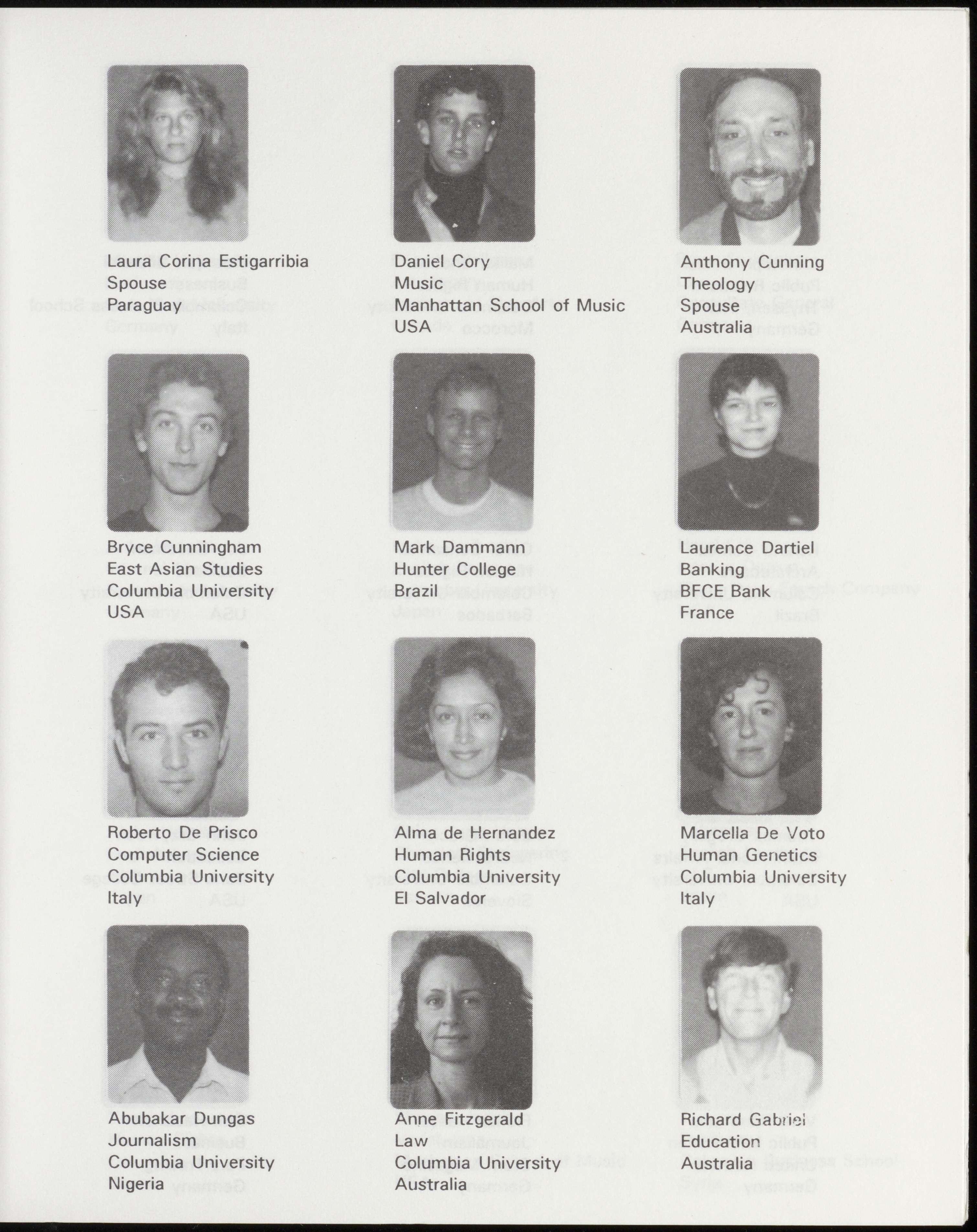 Laura Corina Estigarribia
Spouse
Paraguay

Daniel Cory
Music
Manhattan School of Music
USA

Anthony Cunning
Theology
Spouse
Australia

Bryce Cunningham
East Asian Studies
Columbia University
USA

Mark Dammann
Hunter College
Brazil

Laurence Dartiel
Banking
BFCE Bank
France

Roberto De Prisco
Computer Science
Columbia University
Italy

Alma de Hernandez
Human Rights
Columbia University
El Salvador

Marcella De Voto
Human Genetics
Columbia University
Italy

Abubakar Dungas
Journalism
Columbia University
Nigeria

Anne Fitzgerald
Law
Columbia University
Australia

Richard Gabriel
Education
Australia